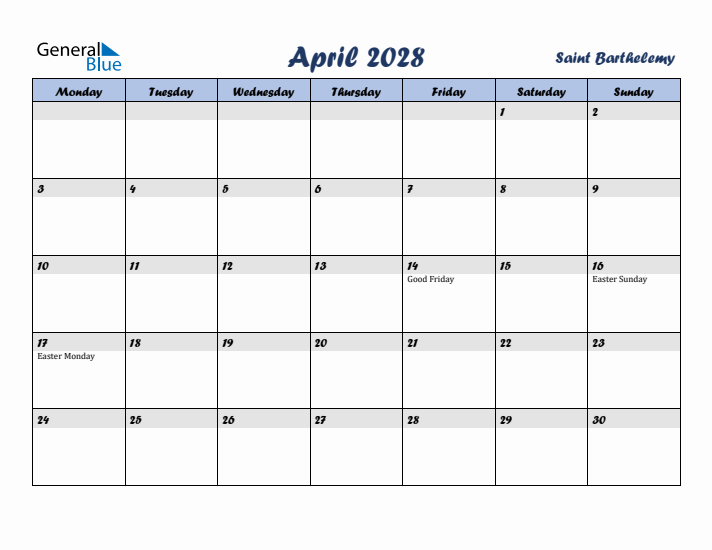 General Blue

April 2028

Saint Barthelemy

| Monday | Tuesday | Wednesday | Thursday | Friday | Saturday | Sunday |
|---|---|---|---|---|---|---|
| | | | | | 1 | 2 |
| 3 | 4 | 5 | 6 | 7 | 8 | 9 |
| 10 | 11 | 12 | 13 | 14 Good Friday | 15 | 16 Easter Sunday |
| 17 Easter Monday | 18 | 19 | 20 | 21 | 22 | 23 |
| 24 | 25 | 26 | 27 | 28 | 29 | 30 |